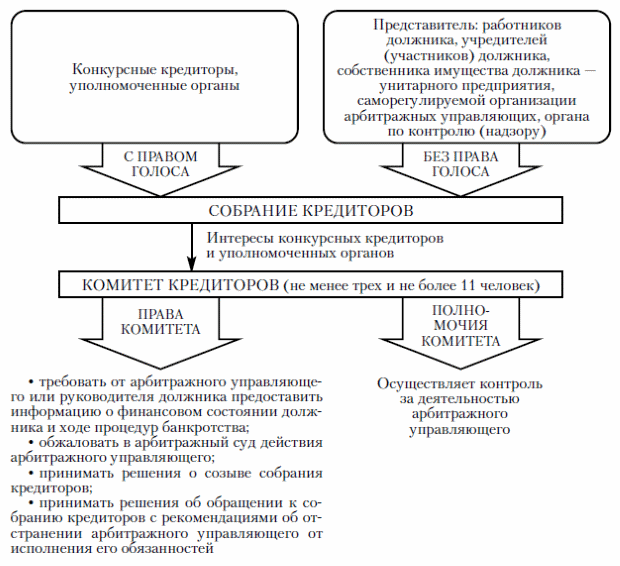 Конкурсные кредиторы, уполномоченные органы

Представитель: работников должника, учредителей (участников) должника, собственника имущества должника — унитарного предприятия, саморегулируемой организации арбитражных управляющих, органа по контролю (надзору)

С ПРАВОМ ГОЛОСА

БЕЗ ПРАВА ГОЛОСА

СОБРАНИЕ КРЕДИТОРОВ

Интересы конкурсных кредиторов и уполномоченных органов

КОМИТЕТ КРЕДИТОРОВ (не менее трех и не более 11 человек)

ПРАВА КОМИТЕТА

ПОЛНОМОЧИЯ КОМИТЕТА

• требовать от арбитражного управляющего или руководителя должника предоставить информацию о финансовом состоянии должника и ходе процедур банкротства;

• обжаловать в арбитражный суд действия арбитражного управляющего;

• принимать решения о созыве собрания кредиторов;

• принимать решения об обращении к собранию кредиторов с рекомендациями об отстранении арбитражного управляющего от исполнения его обязанностей

Осуществляет контроль за деятельностью арбитражного управляющего